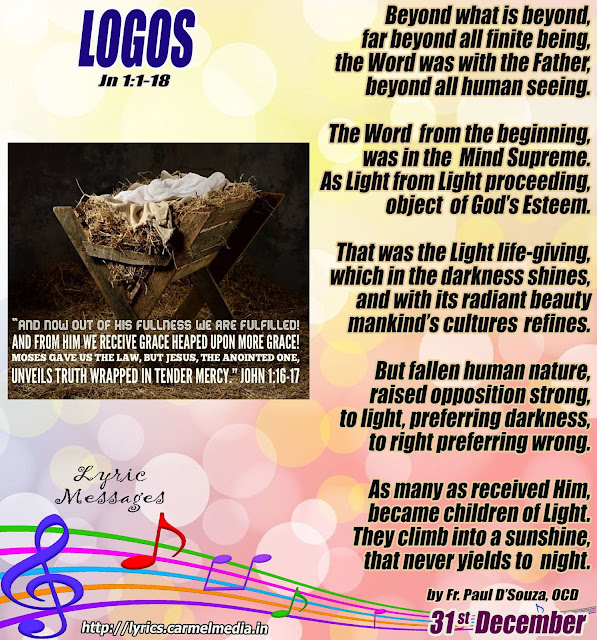 LOGOS
Jn 1:1-18

"AND NOW OUT OF HIS FULLNESS WE ARE FULFILLED! AND FROM HIM WE RECEIVE GRACE HEAPED UPON MORE GRACE! MOSES GAVE US THE LAW, BUT JESUS, THE ANOINTED ONE, UNVEILS TRUTH WRAPPED IN TENDER MERCY." JOHN 1:16-17

Lyric
Messages

http://lyrics.carmelmedia.in

Beyond what is beyond,
far beyond all finite being,
the Word was with the Father,
beyond all human seeing.

The Word from the beginning,
was in the Mind Supreme.
As Light from Light proceeding,
object of God's Esteem.

That was the Light life-giving,
which in the darkness shines,
and with its radiant beauty
mankind's cultures refines.

But fallen human nature,
raised opposition strong,
to light, preferring darkness,
to right preferring wrong.

As many as received Him,
became children of Light.
They climb into a sunshine,
that never yields to night.

by Fr. Paul D'Souza, OCD

31st December